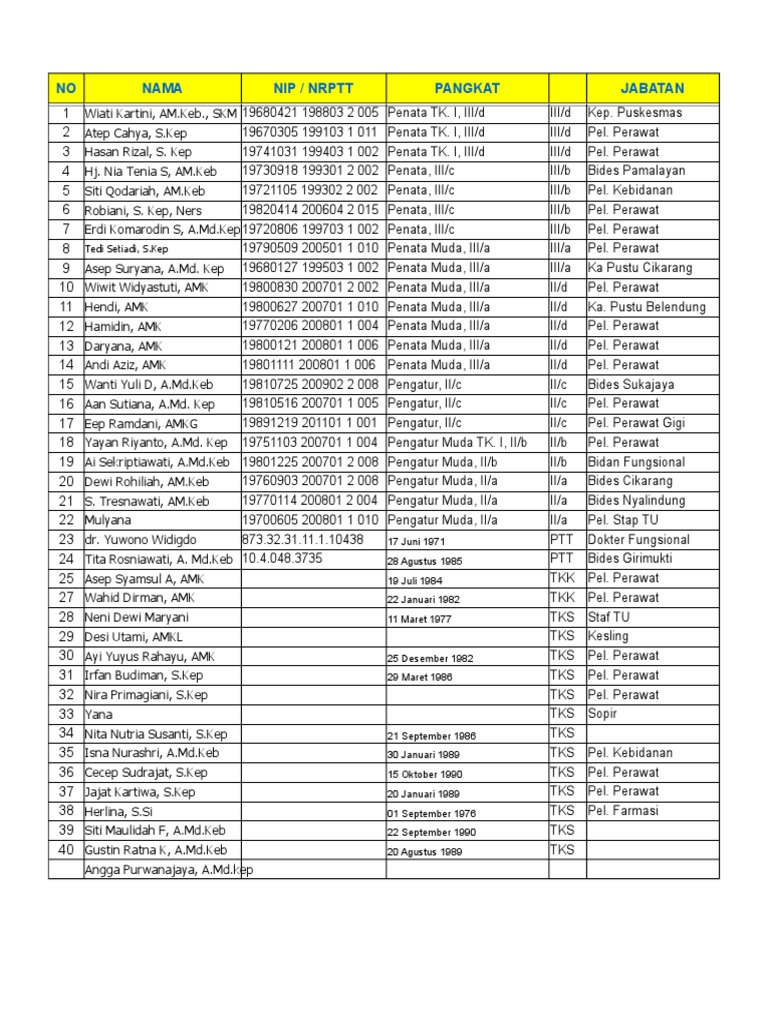 | NO | NAMA | NIP / NRPTT | PANGKAT | | JABATAN |
|---|---|---|---|---|---|
| 1 | Wiati Kartini, AM.Keb., SKM | 19680421 198803 2 005 | Penata TK. I, III/d | III/d | Kep. Puskesmas |
| 2 | Atep Cahya, S.Kep | 19670305 199103 1 011 | Penata TK. I, III/d | III/d | Pel. Perawat |
| 3 | Hasan Rizal, S. Kep | 19741031 199403 1 002 | Penata TK. I, III/d | III/d | Pel. Perawat |
| 4 | Hj. Nia Tenia S, AM.Keb | 19730918 199301 2 002 | Penata, III/c | III/b | Bides Pamalayan |
| 5 | Siti Qodariah, AM.Keb | 19721105 199302 2 002 | Penata, III/c | III/b | Pel. Kebidanan |
| 6 | Robiani, S. Kep, Ners | 19820414 200604 2 015 | Penata, III/c | III/b | Pel. Perawat |
| 7 | Erdi Komarodin S, A.Md.Kep | 19720806 199703 1 002 | Penata, III/c | III/b | Pel. Perawat |
| 8 | Tedi Setiadi, S.Kep | 19790509 200501 1 010 | Penata Muda, III/a | III/a | Pel. Perawat |
| 9 | Asep Suryana, A.Md. Kep | 19680127 199503 1 002 | Penata Muda, III/a | III/a | Ka Pustu Cikarang |
| 10 | Wiwit Widyastuti, AMK | 19800830 200701 2 002 | Penata Muda, III/a | II/d | Pel. Perawat |
| 11 | Hendi, AMK | 19800627 200701 1 010 | Penata Muda, III/a | II/d | Ka. Pustu Belendung |
| 12 | Hamidin, AMK | 19770206 200801 1 004 | Penata Muda, III/a | II/d | Pel. Perawat |
| 13 | Daryana, AMK | 19800121 200801 1 006 | Penata Muda, III/a | II/d | Pel. Perawat |
| 14 | Andi Aziz, AMK | 19801111 200801 1 006 | Penata Muda, III/a | II/d | Pel. Perawat |
| 15 | Wanti Yuli D, A.Md.Keb | 19810725 200902 2 008 | Pengatur, II/c | II/c | Bides Sukajaya |
| 16 | Aan Sutiana, A.Md. Kep | 19810516 200701 1 005 | Pengatur, II/c | II/c | Pel. Perawat |
| 17 | Eep Ramdani, AMKG | 19891219 201101 1 001 | Pengatur, II/c | II/c | Pel. Perawat Gigi |
| 18 | Yayan Riyanto, A.Md. Kep | 19751103 200701 1 004 | Pengatur Muda TK. I, II/b | II/b | Pel. Perawat |
| 19 | Ai Sekriptiawati, A.Md.Keb | 19801225 200701 2 008 | Pengatur Muda, II/b | II/b | Bidan Fungsional |
| 20 | Dewi Rohiliah, AM.Keb | 19760903 200701 2 008 | Pengatur Muda, II/a | II/a | Bides Cikarang |
| 21 | S. Tresnawati, AM.Keb | 19770114 200801 2 004 | Pengatur Muda, II/a | II/a | Bides Nyalindung |
| 22 | Mulyana | 19700605 200801 1 010 | Pengatur Muda, II/a | II/a | Pel. Stap TU |
| 23 | dr. Yuwono Widigdo | 873.32.31.11.1.10438 | 17 Juni 1971 | PTT | Dokter Fungsional |
| 24 | Tita Rosniawati, A. Md.Keb | 10.4.048.3735 | 28 Agustus 1985 | PTT | Bides Girimukti |
| 25 | Asep Syamsul A, AMK | | 19 Juli 1984 | TKK | Pel. Perawat |
| 27 | Wahid Dirman, AMK | | 22 Januari 1982 | TKK | Pel. Perawat |
| 28 | Neni Dewi Maryani | | 11 Maret 1977 | TKS | Staf TU |
| 29 | Desi Utami, AMKL | | | TKS | Kesling |
| 30 | Ayi Yuyus Rahayu, AMK | | 25 Desember 1982 | TKS | Pel. Perawat |
| 31 | Irfan Budiman, S.Kep | | 29 Maret 1986 | TKS | Pel. Perawat |
| 32 | Nira Primagiani, S.Kep | | | TKS | Pel. Perawat |
| 33 | Yana | | | TKS | Sopir |
| 34 | Nita Nutria Susanti, S.Kep | | 21 September 1986 | TKS | |
| 35 | Isna Nurashri, A.Md.Keb | | 30 Januari 1989 | TKS | Pel. Kebidanan |
| 36 | Cecep Sudrajat, S.Kep | | 15 Oktober 1990 | TKS | Pel. Perawat |
| 37 | Jajat Kartiwa, S.Kep | | 20 Januari 1989 | TKS | Pel. Perawat |
| 38 | Herlina, S.Si | | 01 September 1976 | TKS | Pel. Farmasi |
| 39 | Siti Maulidah F, A.Md.Keb | | 22 September 1990 | TKS | |
| 40 | Gustin Ratna K, A.Md.Keb | | 20 Agustus 1989 | TKS | |
| | Angga Purwanajaya, A.Md.Kep | | | | |